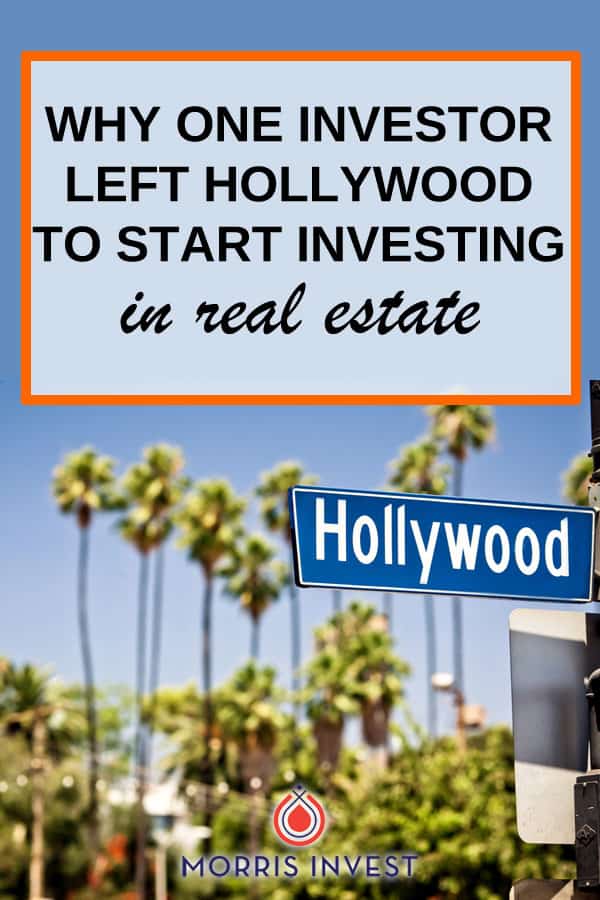 WHY ONE INVESTOR LEFT HOLLYWOOD TO START INVESTING
in real estate

Hollywood

MORRIS INVEST